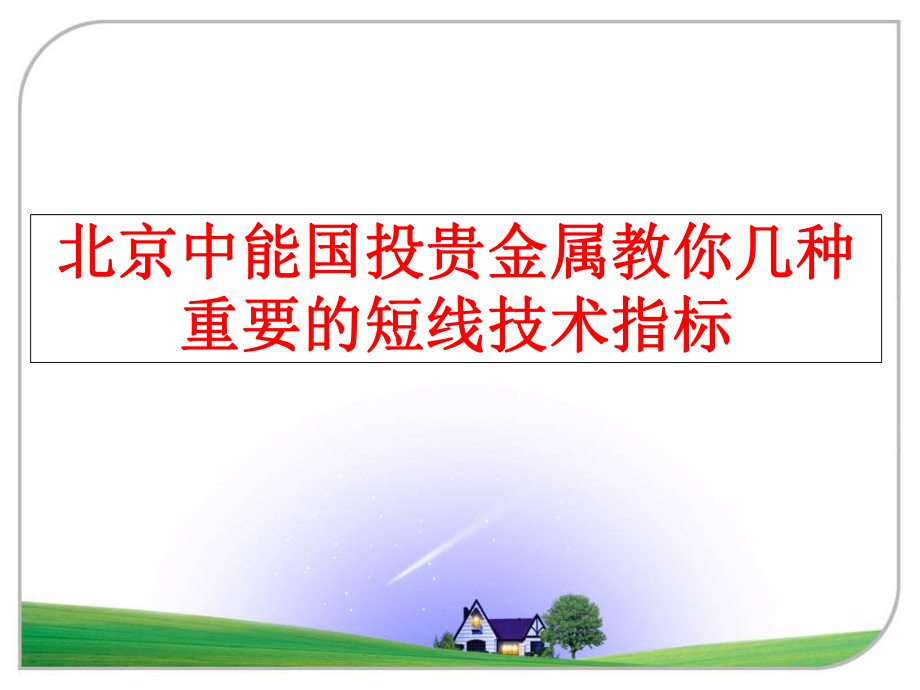 北京中能国投贵金属教你几种重要的短线技术指标